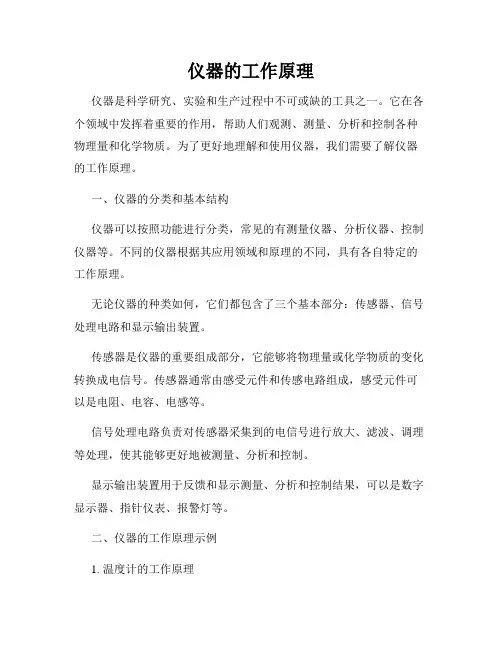 仪器的工作原理

仪器是科学研究、实验和生产过程中不可或缺的工具之一。它在各个领域中发挥着重要的作用，帮助人们观测、测量、分析和控制各种物理量和化学物质。为了更好地理解和使用仪器，我们需要了解仪器的工作原理。

一、仪器的分类和基本结构

仪器可以按照功能进行分类，常见的有测量仪器、分析仪器、控制仪器等。不同的仪器根据其应用领域和原理的不同，具有各自特定的工作原理。

无论仪器的种类如何，它们都包含了三个基本部分：传感器、信号处理电路和显示输出装置。

传感器是仪器的重要组成部分，它能够将物理量或化学物质的变化转换成电信号。传感器通常由感受元件和传感电路组成，感受元件可以是电阻、电容、电感等。

信号处理电路负责对传感器采集到的电信号进行放大、滤波、调理等处理，使其能够更好地被测量、分析和控制。

显示输出装置用于反馈和显示测量、分析和控制结果，可以是数字显示器、指针仪表、报警灯等。

二、仪器的工作原理示例

1. 温度计的工作原理